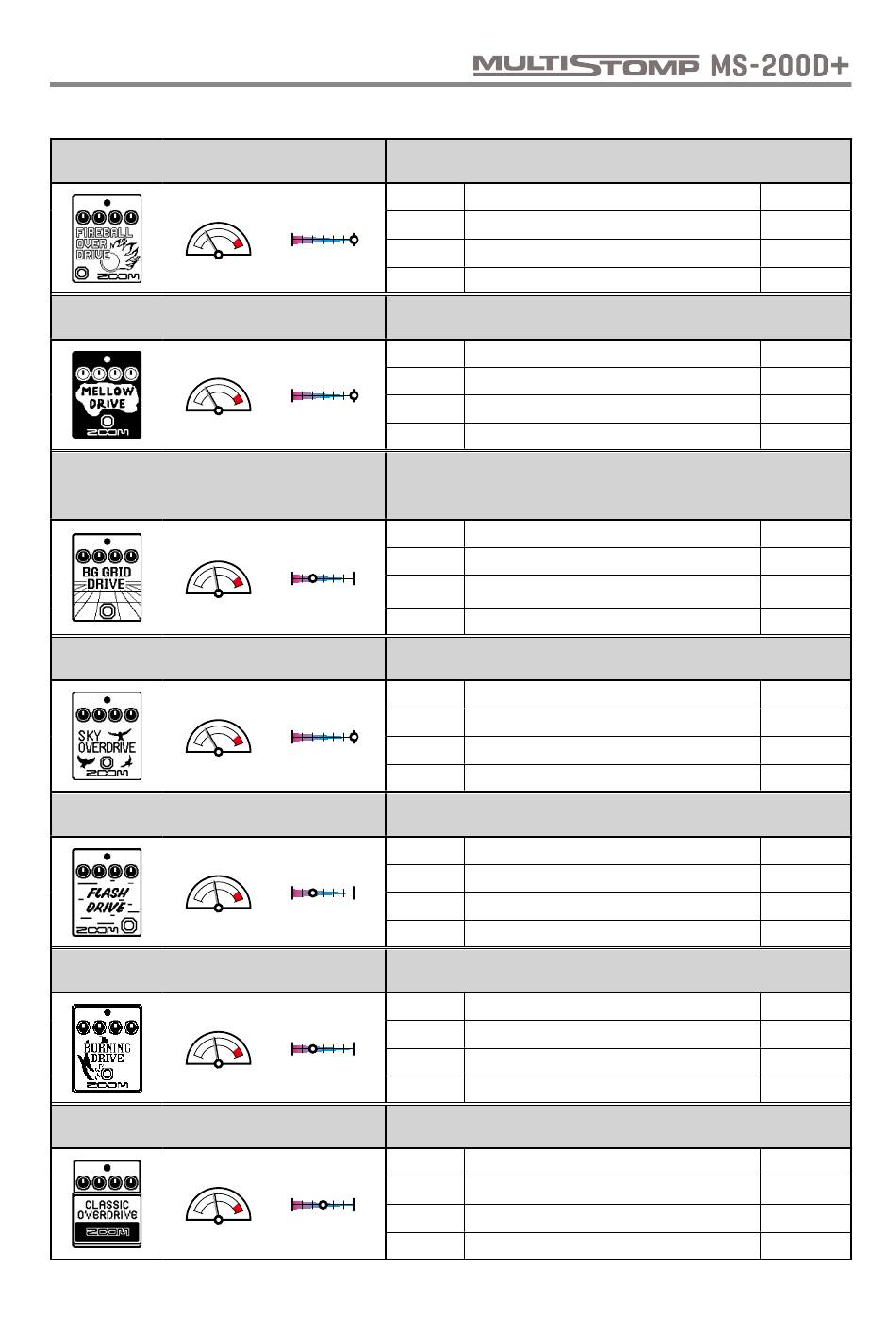 MULTISTOMP MS-200D+

FIREBALL OVER DRIVE
ZOOM

MELLOW DRIVE
ZOOM

BG GRID DRIVE

SKY OVERDRIVE
ZOOM

FLASH DRIVE
ZOOM

BURNING DRIVE
ZOOM

CLASSIC OVERDRIVE
ZOOM